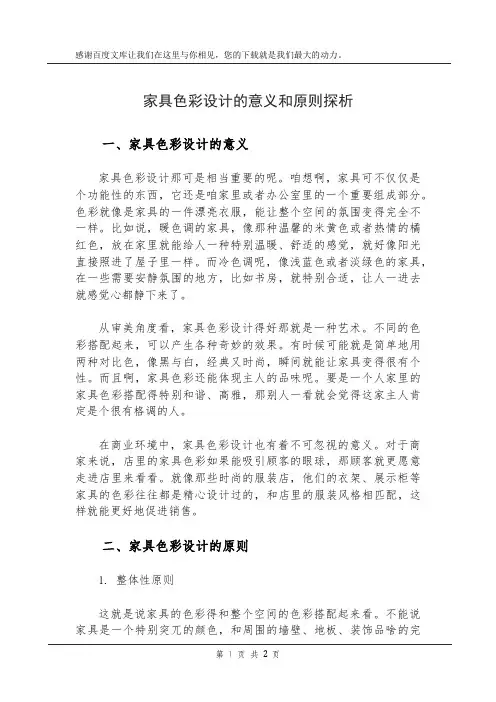 感谢百度文库让我们在这里与你相见，您的下载就是我们最大的动力。

家具色彩设计的意义和原则探析

一、家具色彩设计的意义

家具色彩设计那可是相当重要的呢。咱想啊，家具可不仅仅是个功能性的东西，它还是咱家里或者办公室里的一个重要组成部分。色彩就像是家具的一件漂亮衣服，能让整个空间的氛围变得完全不一样。比如说，暖色调的家具，像那种温馨的米黄色或者热情的橘红色，放在家里就能给人一种特别温暖、舒适的感觉，就好像阳光直接照进了屋子里一样。而冷色调呢，像浅蓝色或者淡绿色的家具，在一些需要安静氛围的地方，比如书房，就特别合适，让人一进去就感觉心都静下来了。

从审美角度看，家具色彩设计得好那就是一种艺术。不同的色彩搭配起来，可以产生各种奇妙的效果。有时候可能就是简单地用两种对比色，像黑与白，经典又时尚，瞬间就能让家具变得很有个性。而且啊，家具色彩还能体现主人的品味呢。要是一个人家里的家具色彩搭配得特别和谐、高雅，那别人一看就会觉得这家主人肯定是个很有格调的人。

在商业环境中，家具色彩设计也有着不可忽视的意义。对于商家来说，店里的家具色彩如果能吸引顾客的眼球，那顾客就更愿意走进店里来看看。就像那些时尚的服装店，他们的衣架、展示柜等家具的色彩往往都是精心设计过的，和店里的服装风格相匹配，这样就能更好地促进销售。

二、家具色彩设计的原则

1. 整体性原则

这就是说家具的色彩得和整个空间的色彩搭配起来看。不能说家具是一个特别突兀的颜色，和周围的墙壁、地板、装饰品啥的完

第 1 页 共 2 页